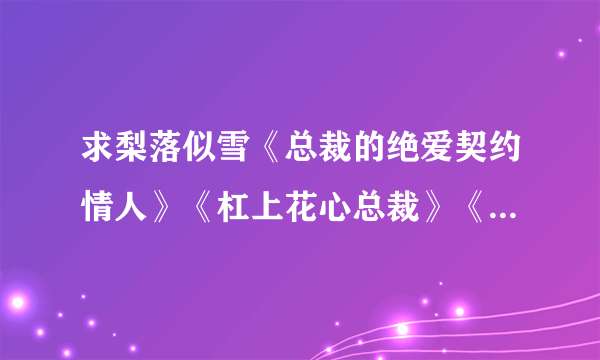 求梨落似雪《总裁的绝爱契约情人》《杠上花心总裁》《...